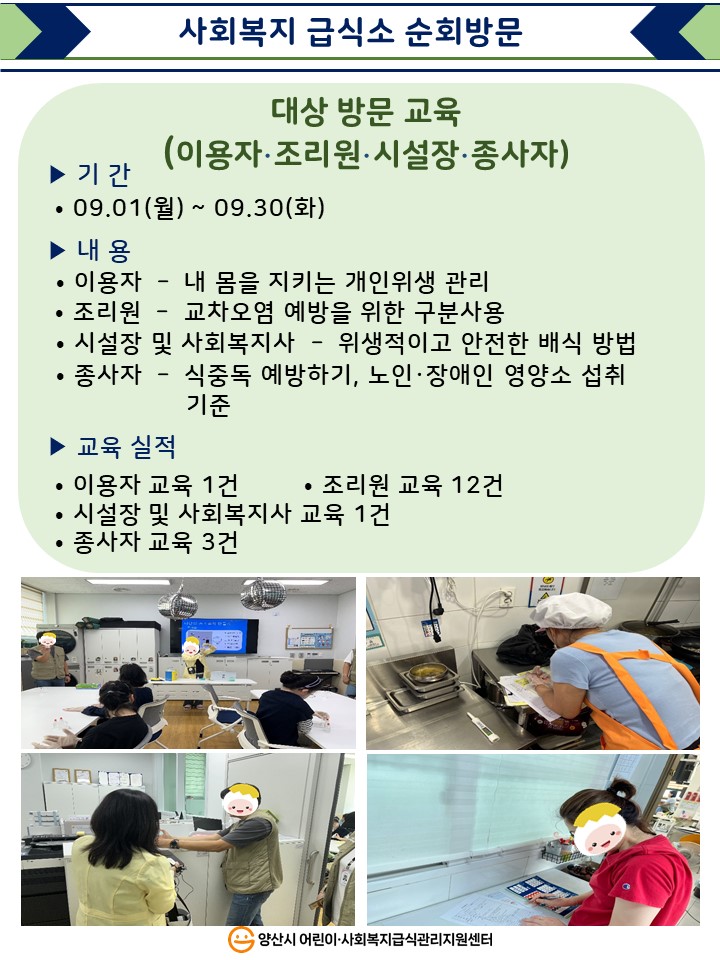 사회복지 급식소 순회방문

대상 방문 교육
(이용자·조리원·시설장·종사자)

▶ 기 간
• 09.01(월) ~ 09.30(화)

▶ 내 용
• 이용자 - 내 몸을 지키는 개인위생 관리
• 조리원 - 교차오염 예방을 위한 구분사용
• 시설장 및 사회복지사 - 위생적이고 안전한 배식 방법
• 종사자 - 식중독 예방하기, 노인·장애인 영양소 섭취 기준

▶ 교육 실적
• 이용자 교육 1건 • 조리원 교육 12건
• 시설장 및 사회복지사 교육 1건
• 종사자 교육 3건

양산시 어린이·사회복지급식관리지원센터